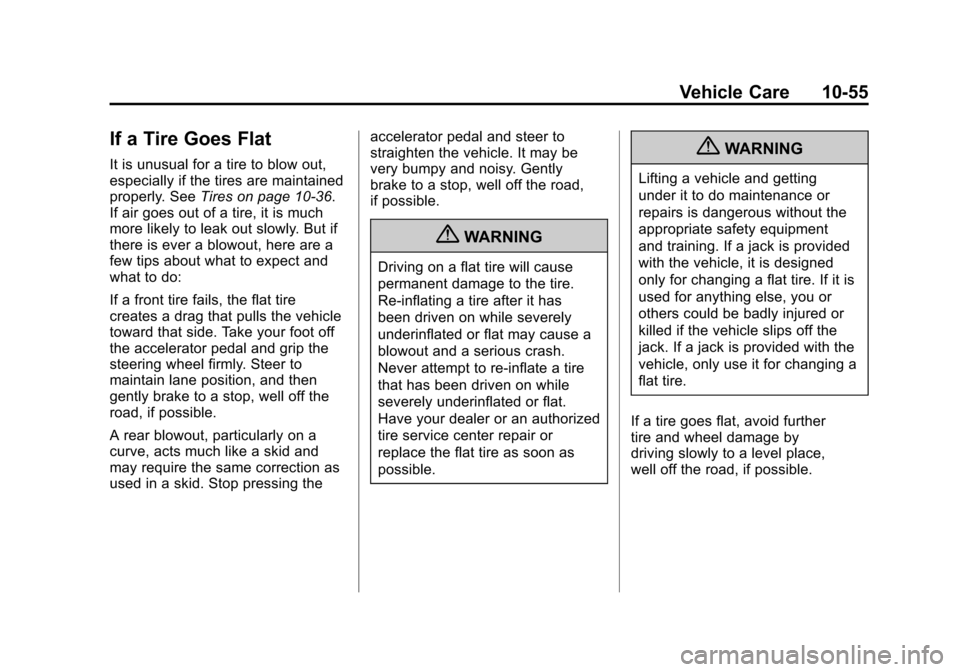 Vehicle Care 10-55

If a Tire Goes Flat

It is unusual for a tire to blow out, especially if the tires are maintained properly. See Tires on page 10-36. If air goes out of a tire, it is much more likely to leak out slowly. But if there is ever a blowout, here are a few tips about what to expect and what to do:

If a front tire fails, the flat tire creates a drag that pulls the vehicle toward that side. Take your foot off the accelerator pedal and grip the steering wheel firmly. Steer to maintain lane position, and then gently brake to a stop, well off the road, if possible.

A rear blowout, particularly on a curve, acts much like a skid and may require the same correction as used in a skid. Stop pressing the accelerator pedal and steer to straighten the vehicle. It may be very bumpy and noisy. Gently brake to a stop, well off the road, if possible.

WARNING

Driving on a flat tire will cause permanent damage to the tire. Re-inflating a tire after it has been driven on while severely underinflated or flat may cause a blowout and a serious crash. Never attempt to re-inflate a tire that has been driven on while severely underinflated or flat. Have your dealer or an authorized tire service center repair or replace the flat tire as soon as possible.

WARNING

Lifting a vehicle and getting under it to do maintenance or repairs is dangerous without the appropriate safety equipment and training. If a jack is provided with the vehicle, it is designed only for changing a flat tire. If it is used for anything else, you or others could be badly injured or killed if the vehicle slips off the jack. If a jack is provided with the vehicle, only use it for changing a flat tire.

If a tire goes flat, avoid further tire and wheel damage by driving slowly to a level place, well off the road, if possible.

carmanualsonline.info